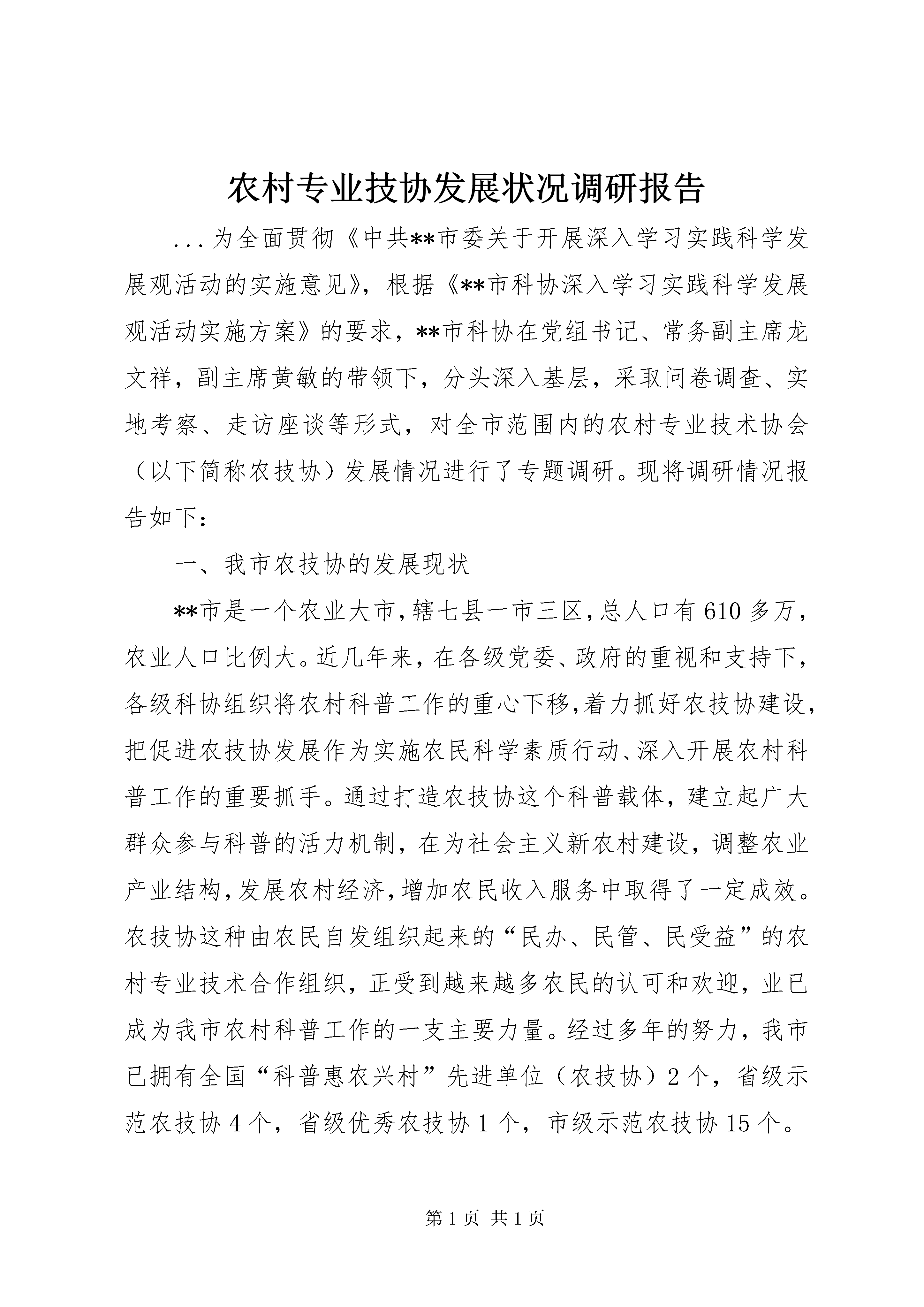 农村专业技协发展状况调研报告

...为全面贯彻《中共**市委关于开展深入学习实践科学发展观活动的实施意见》，根据《**市科协深入学习实践科学发展观活动实施方案》的要求，**市科协在党组书记、常务副主席龙文祥，副主席黄敏的带领下，分头深入基层，采取问卷调查、实地考察、走访座谈等形式，对全市范围内的农村专业技术协会（以下简称农技协）发展情况进行了专题调研。现将调研情况报告如下：

一、我市农技协的发展现状

**市是一个农业大市，辖七县一市三区，总人口有610多万，农业人口比例大。近几年来，在各级党委、政府的重视和支持下，各级科协组织将农村科普工作的重心下移，着力抓好农技协建设，把促进农技协发展作为实施农民科学素质行动、深入开展农村科普工作的重要抓手。通过打造农技协这个科普载体，建立起广大群众参与科普的活力机制，在为社会主义新农村建设，调整农业产业结构，发展农村经济，增加农民收入服务中取得了一定成效。农技协这种由农民自发组织起来的“民办、民管、民受益”的农村专业技术合作组织，正受到越来越多农民的认可和欢迎，业已成为我市农村科普工作的一支主要力量。经过多年的努力，我市已拥有全国“科普惠农兴村”先进单位（农技协）2个，省级示范农技协4个，省级优秀农技协1个，市级示范农技协15个。

第1页 共1页